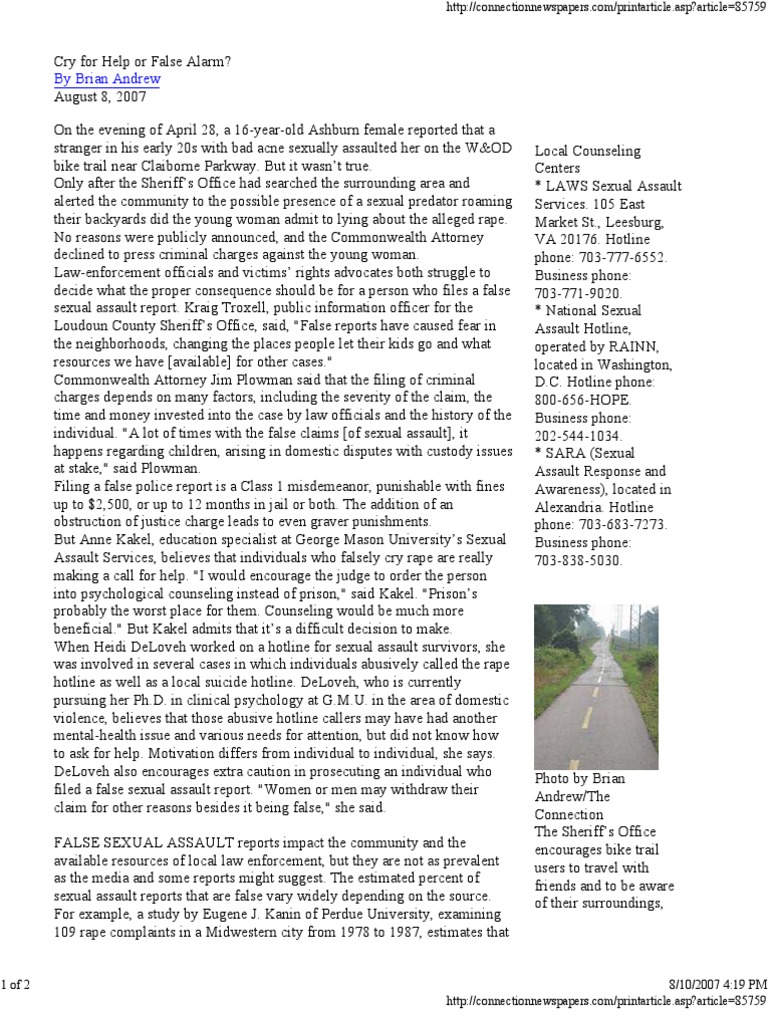 http://connectionnewspapers.com/printarticle.asp?article=85759

Cry for Help or False Alarm?
By Brian Andrew
August 8, 2007

On the evening of April 28, a 16-year-old Ashburn female reported that a stranger in his early 20s with bad acne sexually assaulted her on the W&OD bike trail near Claiborne Parkway. But it wasn't true.
Only after the Sheriff's Office had searched the surrounding area and alerted the community to the possible presence of a sexual predator roaming their backyards did the young woman admit to lying about the alleged rape. No reasons were publicly announced, and the Commonwealth Attorney declined to press criminal charges against the young woman.
Law-enforcement officials and victims' rights advocates both struggle to decide what the proper consequence should be for a person who files a false sexual assault report. Kraig Troxell, public information officer for the Loudoun County Sheriff's Office, said, "False reports have caused fear in the neighborhoods, changing the places people let their kids go and what resources we have [available] for other cases."
Commonwealth Attorney Jim Plowman said that the filing of criminal charges depends on many factors, including the severity of the claim, the time and money invested into the case by law officials and the history of the individual. "A lot of times with the false claims [of sexual assault], it happens regarding children, arising in domestic disputes with custody issues at stake," said Plowman.
Filing a false police report is a Class 1 misdemeanor, punishable with fines up to $2,500, or up to 12 months in jail or both. The addition of an obstruction of justice charge leads to even graver punishments.
But Anne Kakel, education specialist at George Mason University's Sexual Assault Services, believes that individuals who falsely cry rape are really making a call for help. "I would encourage the judge to order the person into psychological counseling instead of prison," said Kakel. "Prison's probably the worst place for them. Counseling would be much more beneficial." But Kakel admits that it's a difficult decision to make.
When Heidi DeLoveh worked on a hotline for sexual assault survivors, she was involved in several cases in which individuals abusively called the rape hotline as well as a local suicide hotline. DeLoveh, who is currently pursuing her Ph.D. in clinical psychology at G.M.U. in the area of domestic violence, believes that those abusive hotline callers may have had another mental-health issue and various needs for attention, but did not know how to ask for help. Motivation differs from individual to individual, she says. DeLoveh also encourages extra caution in prosecuting an individual who filed a false sexual assault report. "Women or men may withdraw their claim for other reasons besides it being false," she said.

FALSE SEXUAL ASSAULT reports impact the community and the available resources of local law enforcement, but they are not as prevalent as the media and some reports might suggest. The estimated percent of sexual assault reports that are false vary widely depending on the source. For example, a study by Eugene J. Kanin of Perdue University, examining 109 rape complaints in a Midwestern city from 1978 to 1987, estimates that

Local Counseling Centers
* LAWS Sexual Assault Services. 105 East Market St., Leesburg, VA 20176. Hotline phone: 703-777-6552. Business phone: 703-771-9020.
* National Sexual Assault Hotline, operated by RAINN, located in Washington, D.C. Hotline phone: 800-656-HOPE. Business phone: 202-544-1034.
* SARA (Sexual Assault Response and Awareness), located in Alexandria. Hotline phone: 703-683-7273. Business phone: 703-838-5030.

Photo by Brian Andrew/The Connection
The Sheriff's Office encourages bike trail users to travel with friends and to be aware of their surroundings,

1 of 2
8/10/2007 4:19 PM
http://connectionnewspapers.com/printarticle.asp?article=85759